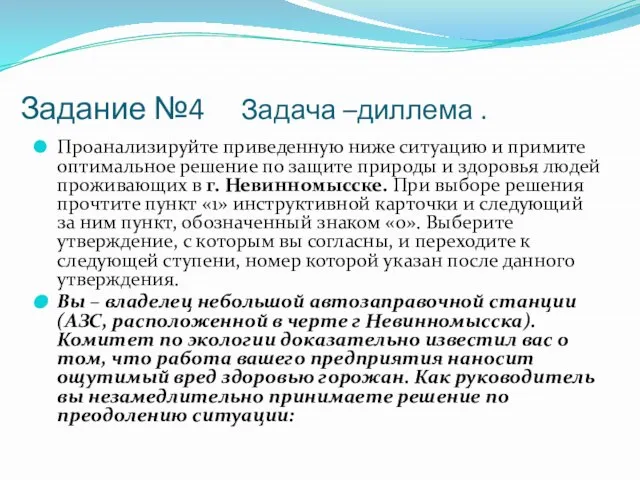 Задание №4 Задача –диллема .

Проанализируйте приведенную ниже ситуацию и примите оптимальное решение по защите природы и здоровья людей проживающих в г. Невинномысске. При выборе решения прочтите пункт «1» инструктивной карточки и следующий за ним пункт, обозначенный знаком «о». Выберите утверждение, с которым вы согласны, и переходите к следующей ступени, номер которой указан после данного утверждения.

Вы – владелец небольшой автозаправочной станции (АЗС, расположенной в черте г Невинномысска). Комитет по экологии доказательно известил вас о том, что работа вашего предприятия наносит ощутимый вред здоровью горожан. Как руководитель вы незамедлительно принимаете решение по преодолению ситуации: